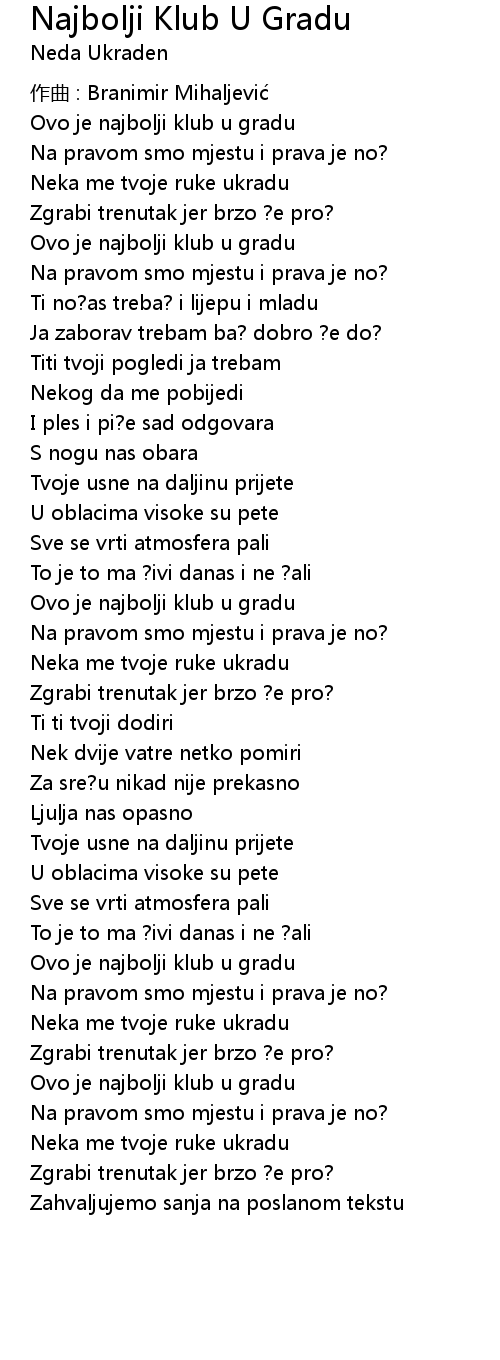 Najbolji Klub U Gradu
Neda Ukraden

作曲 : Branimir Mihaljević
Ovo je najbolji klub u gradu
Na pravom smo mjestu i prava je no?
Neka me tvoje ruke ukradu
Zgrabi trenutak jer brzo ?e pro?
Ovo je najbolji klub u gradu
Na pravom smo mjestu i prava je no?
Ti no?as treba? i lijepu i mladu
Ja zaborav trebam ba? dobro ?e do?
Titi tvoji pogledi ja trebam
Nekog da me pobijedi
I ples i pi?e sad odgovara
S nogu nas obara
Tvoje usne na daljinu prijete
U oblacima visoke su pete
Sve se vrti atmosfera pali
To je to ma ?ivi danas i ne ?ali
Ovo je najbolji klub u gradu
Na pravom smo mjestu i prava je no?
Neka me tvoje ruke ukradu
Zgrabi trenutak jer brzo ?e pro?
Ti ti tvoji dodiri
Nek dvije vatre netko pomiri
Za sre?u nikad nije prekasno
Ljulja nas opasno
Tvoje usne na daljinu prijete
U oblacima visoke su pete
Sve se vrti atmosfera pali
To je to ma ?ivi danas i ne ?ali
Ovo je najbolji klub u gradu
Na pravom smo mjestu i prava je no?
Neka me tvoje ruke ukradu
Zgrabi trenutak jer brzo ?e pro?
Ovo je najbolji klub u gradu
Na pravom smo mjestu i prava je no?
Neka me tvoje ruke ukradu
Zgrabi trenutak jer brzo ?e pro?
Zahvaljujemo sanja na poslanom tekstu